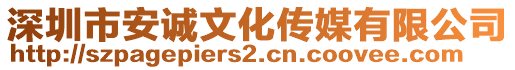 深圳市安诚文化传媒有限公司
http://szpagepiers2.cn.coovee.com